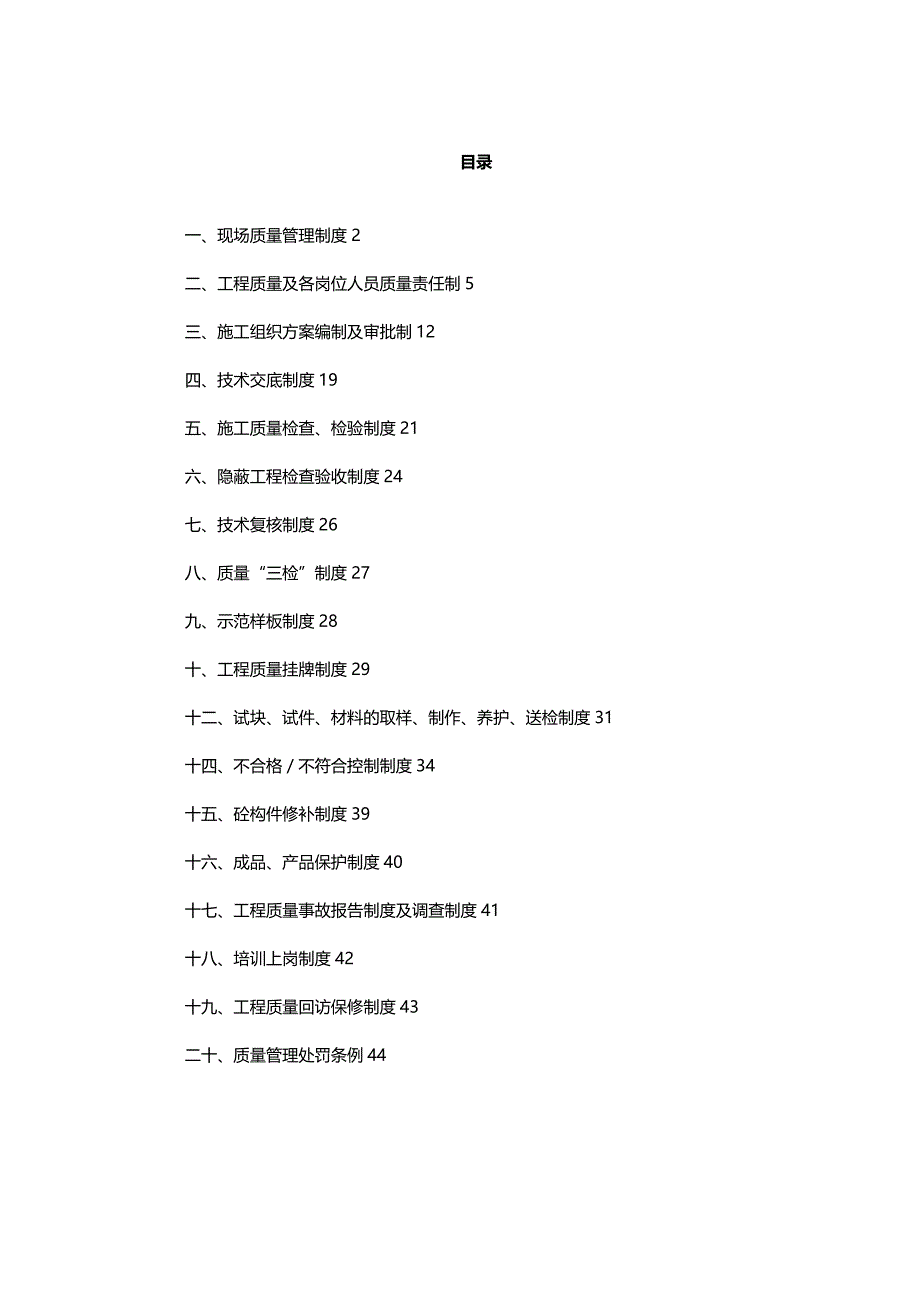 目录

一、现场质量管理制度 2

二、工程质量及各岗位人员质量责任制 5

三、施工组织方案编制及审批制 12

四、技术交底制度 19

五、施工质量检查、检验制度 21

六、隐蔽工程检查验收制度 24

七、技术复核制度 26

八、质量“三检”制度 27

九、示范样板制度 28

十、工程质量挂牌制度 29

十二、试块、试件、材料的取样、制作、养护、送检制度 31

十四、不合格 / 不符合控制制度 34

十五、砼构件修补制度 39

十六、成品、产品保护制度 40

十七、工程质量事故报告制度及调查制度 41

十八、培训上岗制度 42

十九、工程质量回访保修制度 43

二十、质量管理处罚条例 44